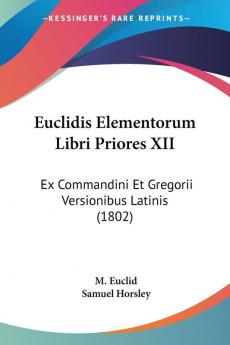 KESSINGER'S RARE REPRINTS

Euclidis Elementorum Libri Priores XII

Ex Commandini Et Gregorii Versionibus Latinis (1802)

M. Euclid
Samuel Horsley